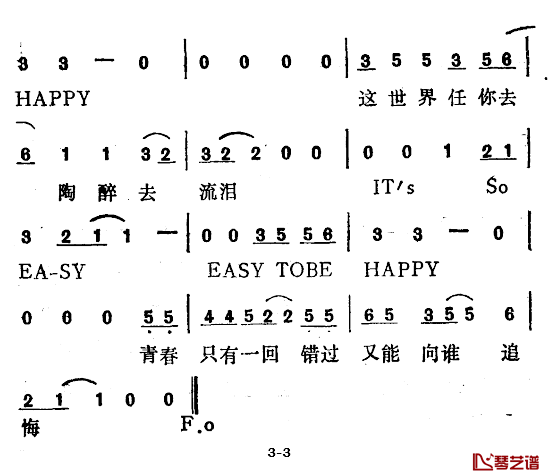 3 3 — 0 | 0 0 0 0 | 3 5 5 3 5 6 |
HAPPY 这世界任你去

6 1 1 3 2 | 3 2 2 0 0 | 0 0 1 2 1 |
陶醉去 流泪 IT's So

3 2 1 1 — | 0 0 3 5 5 6 | 3 3 — 0 |
EA-SY EASY TOBE HAPPY

0 0 0 5 5 | 4 4 5 2 2 5 5 | 6 5 3 5 5 6 |
青春 只有一回 错过 又能 向谁 追

2 1 1 0 0 ‖
悔 F.o

3-3

琴艺谱